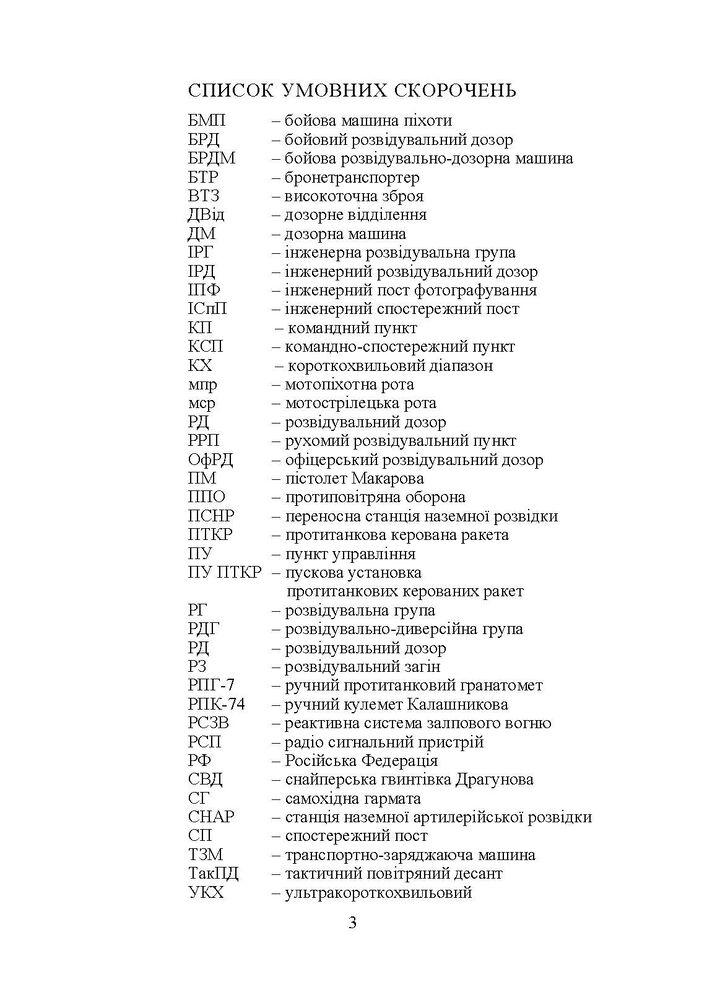 СПИСОК УМОВНИХ СКОРОЧЕНЬ

БМП – бойова машина піхоти
БРД – бойовий розвідувальний дозор
БРДМ – бойова розвідувально-дозорна машина
БТР – бронетранспортер
ВТЗ – високоточна зброя
ДВід – дозорне відділення
ДМ – дозорна машина
ІРГ – інженерна розвідувальна група
ІРД – інженерний розвідувальний дозор
ІПФ – інженерний пост фотографування
ІСпП – інженерний спостережний пост
КП – командний пункт
КСП – командно-спостережний пункт
КХ – короткохвильовий діапазон
мпр – мотопіхотна рота
мср – мотострілецька рота
РД – розвідувальний дозор
РРП – рухомий розвідувальний пункт
ОфРД – офіцерський розвідувальний дозор
ПМ – пістолет Макарова
ППО – протиповітряна оборона
ПСНР – переносна станція наземної розвідки
ПТКР – протитанкова керована ракета
ПУ – пункт управління
ПУ ПТКР – пускова установка протитанкових керованих ракет
РГ – розвідувальна група
РДГ – розвідувально-диверсійна група
РД – розвідувальний дозор
РЗ – розвідувальний загін
РПГ-7 – ручний протитанковий гранатомет
РПК-74 – ручний кулемет Калашникова
РСЗВ – реактивна система залпового вогню
РСП – радіо сигнальний пристрій
РФ – Російська Федерація
СВД – снайперська гвинтівка Драгунова
СГ – самохідна гармата
СНАР – станція наземної артилерійської розвідки
СП – спостережний пост
ТЗМ – транспортно-заряджаюча машина
ТакПД – тактичний повітряний десант
УКХ – ультракороткохвильовий

3